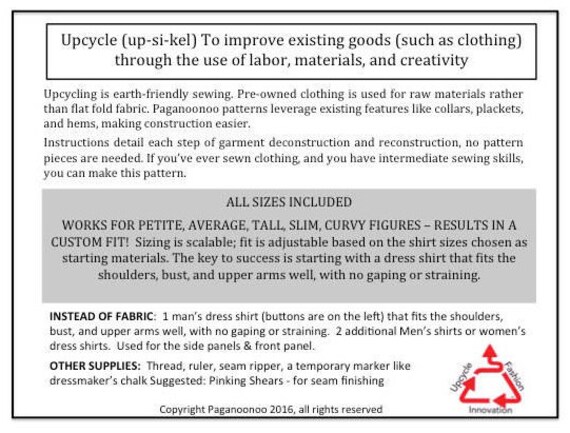 Upcycle (up-si-kel) To improve existing goods (such as clothing) through the use of labor, materials, and creativity

Upcycling is earth-friendly sewing. Pre-owned clothing is used for raw materials rather than flat fold fabric. Paganoonoo patterns leverage existing features like collars, plackets, and hems, making construction easier.

Instructions detail each step of garment deconstruction and reconstruction, no pattern pieces are needed. If you've ever sewn clothing, and you have intermediate sewing skills, you can make this pattern.

ALL SIZES INCLUDED

WORKS FOR PETITE, AVERAGE, TALL, SLIM, CURVY FIGURES – RESULTS IN A CUSTOM FIT! Sizing is scalable; fit is adjustable based on the shirt sizes chosen as starting materials. The key to success is starting with a dress shirt that fits the shoulders, bust, and upper arms well, with no gaping or straining.

INSTEAD OF FABRIC: 1 man's dress shirt (buttons are on the left) that fits the shoulders, bust, and upper arms well, with no gaping or straining. 2 additional Men's shirts or women's dress shirts. Used for the side panels & front panel.

OTHER SUPPLIES: Thread, ruler, seam ripper, a temporary marker like dressmaker's chalk Suggested: Pinking Shears - for seam finishing

Upcycle Fashion Innovation

Copyright Paganoonoo 2016, all rights reserved